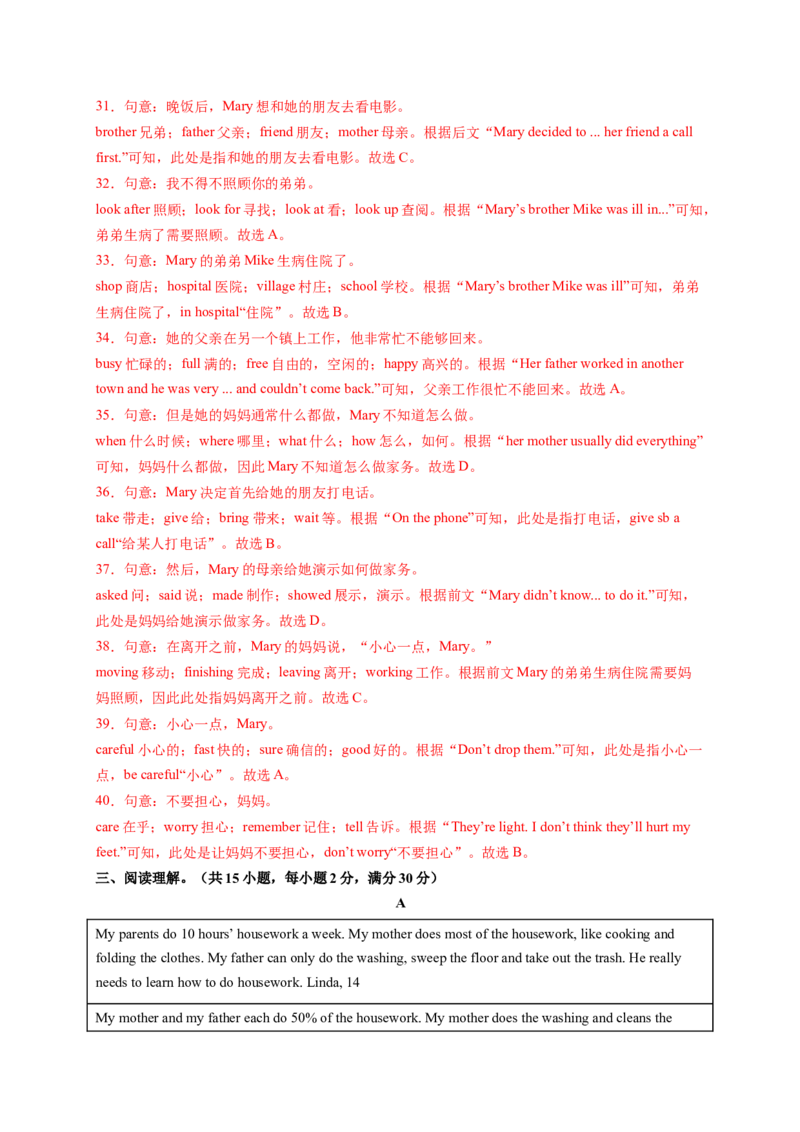 31．句意：晚饭后，Mary 想和她的朋友去看电影。
brother 兄弟；father 父亲；friend 朋友；mother 母亲。根据后文“Mary decided to ... her friend a call first.”可知，此处是指和她的朋友去看电影。故选 C。
32．句意：我不得不照顾你的弟弟。
look after 照顾；look for 寻找；look at 看；look up 查阅。根据“Mary’s brother Mike was ill in...”可知，弟弟生病了需要照顾。故选 A。
33．句意：Mary 的弟弟 Mike 生病住院了。
shop 商店；hospital 医院；village 村庄；school 学校。根据“Mary’s brother Mike was ill”可知，弟弟生病住院了，in hospital“住院”。故选 B。
34．句意：她的父亲在另一个镇上工作，他非常忙不能够回来。
busy 忙碌的；full 满的；free 自由的，空闲的；happy 高兴的。根据“Her father worked in another town and he was very ... and couldn’t come back.”可知，父亲工作很忙不能回来。故选 A。
35．句意：但是她的妈妈通常什么都做，Mary 不知道怎么做。
when 什么时候；where 哪里；what 什么；how 怎么，如何。根据“her mother usually did everything”可知，妈妈什么都做，因此 Mary 不知道怎么做家务。故选 D。
36．句意：Mary 决定首先给她的朋友打电话。
take 带走；give 给；bring 带来；wait 等。根据“On the phone”可知，此处是指打电话，give sb a call“给某人打电话”。故选 B。
37．句意：然后，Mary 的母亲给她演示如何做家务。
asked 问；said 说；made 制作；showed 展示，演示。根据前文“Mary didn’t know... to do it.”可知，此处是妈妈给她演示做家务。故选 D。
38．句意：在离开之前，Mary 的妈妈说，“小心一点，Mary。”
moving 移动；finishing 完成；leaving 离开；working 工作。根据前文 Mary 的弟弟生病住院需要妈妈照顾，因此此处指妈妈离开之前。故选 C。
39．句意：小心一点，Mary。
careful 小心的；fast 快的；sure 确信的；good 好的。根据“Don’t drop them.”可知，此处是指小心一点，be careful“小心”。故选 A。
40．句意：不要担心，妈妈。
care 在乎；worry 担心；remember 记住；tell 告诉。根据“They’re light. I don’t think they’ll hurt my feet.”可知，此处是让妈妈不要担心，don’t worry“不要担心”。故选 B。
三、阅读理解。（共 15 小题，每小题 2 分，满分 30 分）
A

| My parents do 10 hours’ housework a week. My mother does most of the housework, like cooking and folding the clothes. My father can only do the washing, sweep the floor and take out the trash. He really needs to learn how to do housework. Linda, 14 |
|---|
| My mother and my father each do 50% of the housework. My mother does the washing and cleans the |